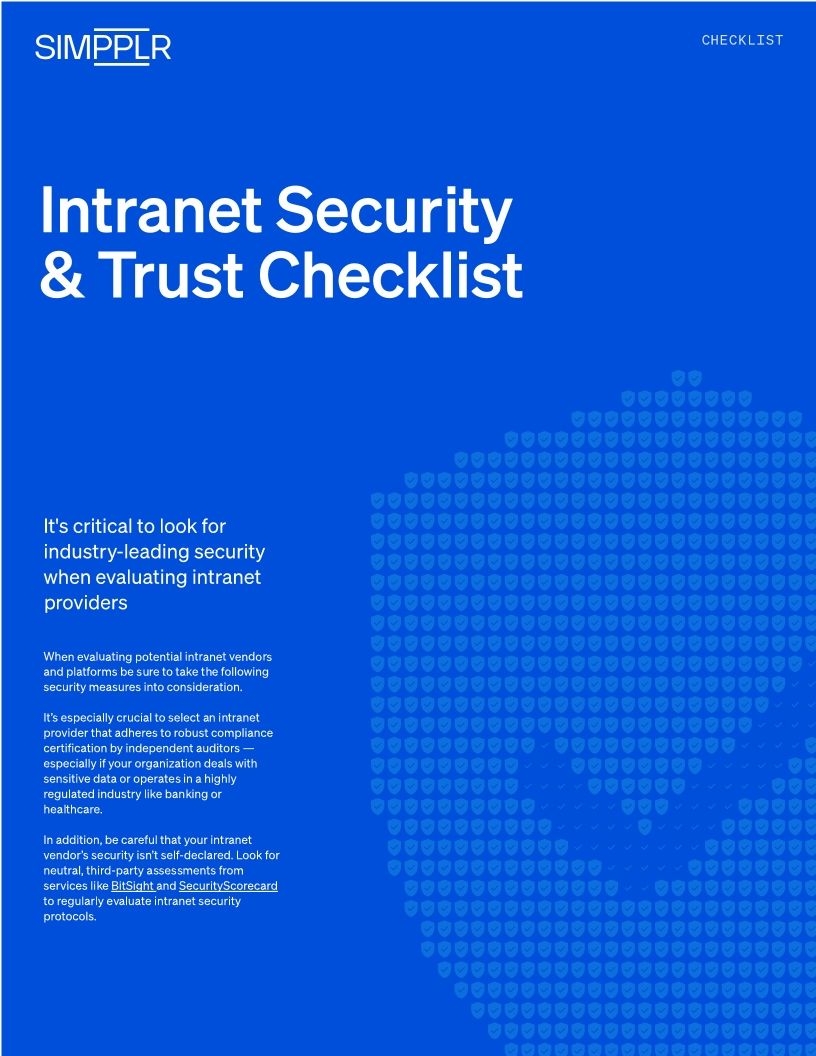 SIMPPLR

CHECKLIST

Intranet Security & Trust Checklist

It's critical to look for industry-leading security when evaluating intranet providers

When evaluating potential intranet vendors and platforms be sure to take the following security measures into consideration.

It's especially crucial to select an intranet provider that adheres to robust compliance certification by independent auditors — especially if your organization deals with sensitive data or operates in a highly regulated industry like banking or healthcare.

In addition, be careful that your intranet vendor's security isn't self-declared. Look for neutral, third-party assessments from services like BitSight and SecurityScorecard to regularly evaluate intranet security protocols.